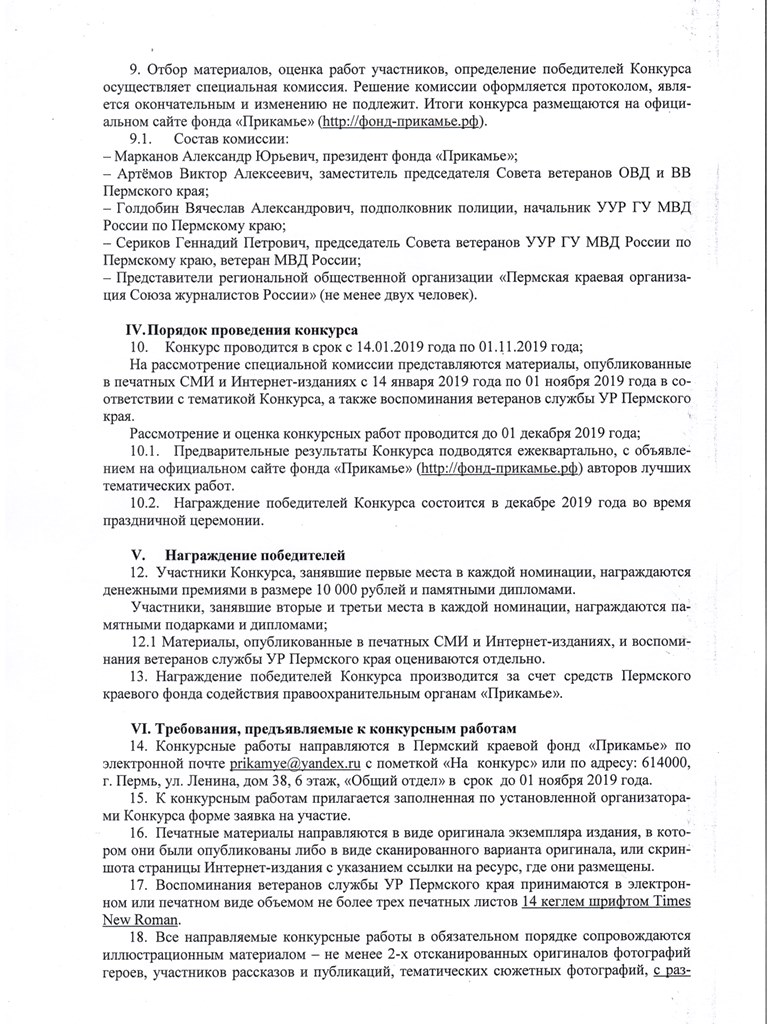 9. Отбор материалов, оценка работ участников, определение победителей Конкурса осуществляет специальная комиссия. Решение комиссии оформляется протоколом, является окончательным и изменению не подлежит. Итоги конкурса размещаются на официальном сайте фонда «Прикамье» (http://фонд-прикамье.рф).

9.1. Состав комиссии:

– Марканов Александр Юрьевич, президент фонда «Прикамье»;

– Артёмов Виктор Алексеевич, заместитель председателя Совета ветеранов ОВД и ВВ Пермского края;

– Голдобин Вячеслав Александрович, подполковник полиции, начальник УУР ГУ МВД России по Пермскому краю;

– Сериков Геннадий Петрович, председатель Совета ветеранов УУР ГУ МВД России по Пермскому краю, ветеран МВД России;

– Представители региональной общественной организации «Пермская краевая организация Союза журналистов России» (не менее двух человек).

IV. Порядок проведения конкурса

10. Конкурс проводится в срок с 14.01.2019 года по 01.11.2019 года;

На рассмотрение специальной комиссии представляются материалы, опубликованные в печатных СМИ и Интернет-изданиях с 14 января 2019 года по 01 ноября 2019 года в соответствии с тематикой Конкурса, а также воспоминания ветеранов службы УР Пермского края.

Рассмотрение и оценка конкурсных работ проводится до 01 декабря 2019 года;

10.1. Предварительные результаты Конкурса подводятся ежеквартально, с объявлением на официальном сайте фонда «Прикамье» (http://фонд-прикамье.рф) авторов лучших тематических работ.

10.2. Награждение победителей Конкурса состоится в декабре 2019 года во время праздничной церемонии.

V. Награждение победителей

12. Участники Конкурса, занявшие первые места в каждой номинации, награждаются денежными премиями в размере 10 000 рублей и памятными дипломами.

Участники, занявшие вторые и третьи места в каждой номинации, награждаются памятными подарками и дипломами;

12.1 Материалы, опубликованные в печатных СМИ и Интернет-изданиях, и воспоминания ветеранов службы УР Пермского края оцениваются отдельно.

13. Награждение победителей Конкурса производится за счет средств Пермского краевого фонда содействия правоохранительным органам «Прикамье».

VI. Требования, предъявляемые к конкурсным работам

14. Конкурсные работы направляются в Пермский краевой фонд «Прикамье» по электронной почте prikamye@yandex.ru с пометкой «На конкурс» или по адресу: 614000, г. Пермь, ул. Ленина, дом 38, 6 этаж, «Общий отдел» в срок до 01 ноября 2019 года.

15. К конкурсным работам прилагается заполненная по установленной организаторами Конкурса форме заявка на участие.

16. Печатные материалы направляются в виде оригинала экземпляра издания, в котором они были опубликованы либо в виде сканированного варианта оригинала, или скриншота страницы Интернет-издания с указанием ссылки на ресурс, где они размещены.

17. Воспоминания ветеранов службы УР Пермского края принимаются в электронном или печатном виде объемом не более трех печатных листов 14 кеглем шрифтом Times New Roman.

18. Все направляемые конкурсные работы в обязательном порядке сопровождаются иллюстрационным материалом – не менее 2-х отсканированных оригиналов фотографий героев, участников рассказов и публикаций, тематических сюжетных фотографий, с раз-